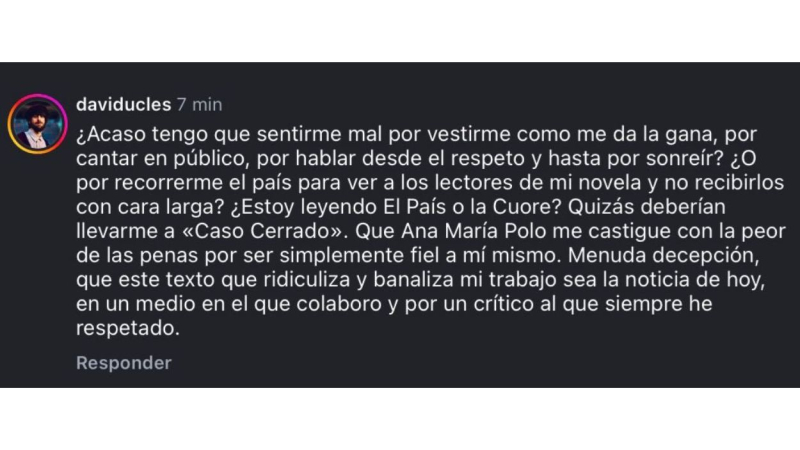 daviducles 7 min

¿Acaso tengo que sentirme mal por vestirme como me da la gana, por cantar en público, por hablar desde el respeto y hasta por sonreír? ¿O por recorrerme el país para ver a los lectores de mi novela y no recibirlos con cara larga? ¿Estoy leyendo El País o la Cuore? Quizás deberían llevarme a «Caso Cerrado». Que Ana María Polo me castigue con la peor de las penas por ser simplemente fiel a mí mismo. Menuda decepción, que este texto que ridiculiza y banaliza mi trabajo sea la noticia de hoy, en un medio en el que colaboro y por un crítico al que siempre he respetado.

Responder